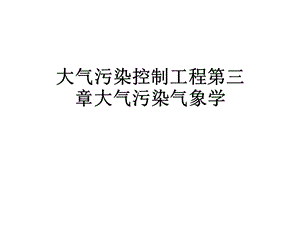 大气污染控制工程第三章大气污染气象学